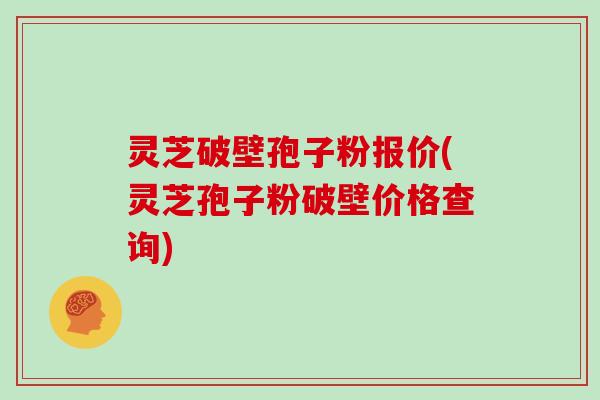 灵芝破壁孢子粉报价(灵芝孢子粉破壁价格查询)